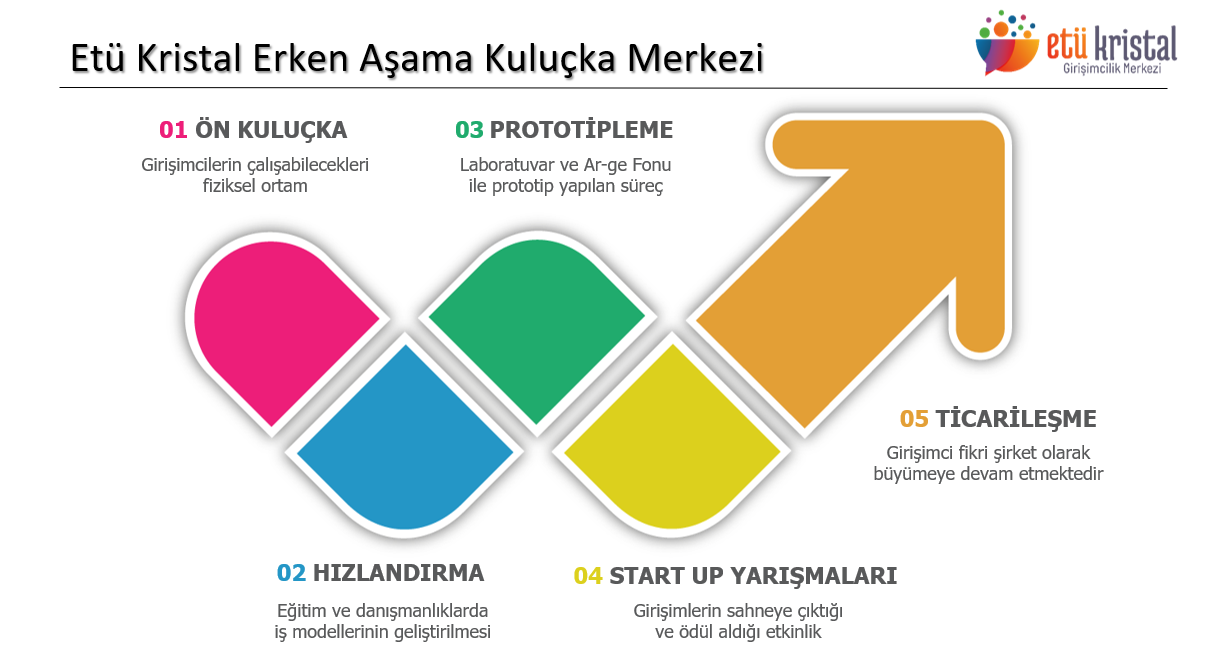 Etü Kristal Erken Aşama Kuluçka Merkezi

etü kristal
Girişimcilik Merkezi

01 ÖN KULUÇKA

Girişimcilerin çalışabilecekleri fiziksel ortam

03 PROTOTİPLEME

Laboratuvar ve Ar-ge Fonu ile prototip yapılan süreç

05 TİCARİLEŞME

Girişimci fikri şirket olarak büyümeye devam etmektedir

02 HIZLANDIRMA

Eğitim ve danışmanlıklarda iş modellerinin geliştirilmesi

04 START UP YARIŞMALARI

Girişimlerin sahneye çıktığı ve ödül aldığı etkinlik